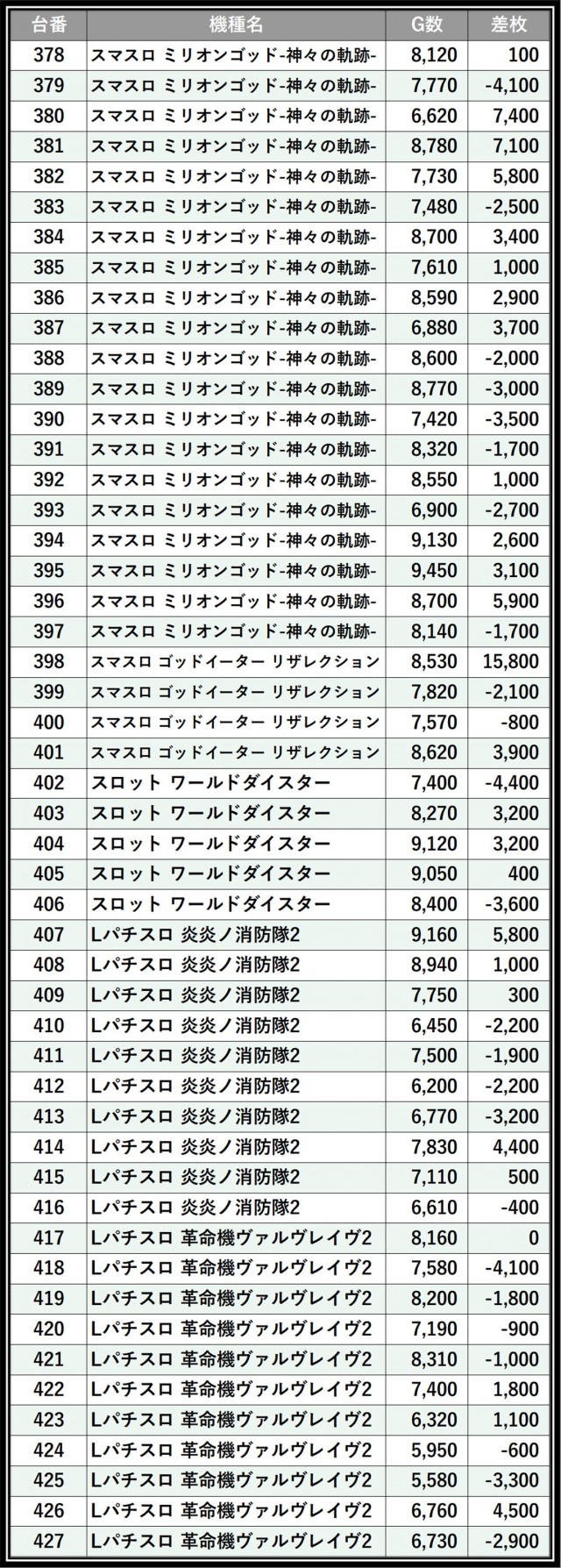 | 台番 | 機種名 | G数 | 差枚 |
|---|---|---|---|
| 378 | スマスロ ミリオンゴッド-神々の軌跡- | 8,120 | 100 |
| 379 | スマスロ ミリオンゴッド-神々の軌跡- | 7,770 | -4,100 |
| 380 | スマスロ ミリオンゴッド-神々の軌跡- | 6,620 | 7,400 |
| 381 | スマスロ ミリオンゴッド-神々の軌跡- | 8,780 | 7,100 |
| 382 | スマスロ ミリオンゴッド-神々の軌跡- | 7,730 | 5,800 |
| 383 | スマスロ ミリオンゴッド-神々の軌跡- | 7,480 | -2,500 |
| 384 | スマスロ ミリオンゴッド-神々の軌跡- | 8,700 | 3,400 |
| 385 | スマスロ ミリオンゴッド-神々の軌跡- | 7,610 | 1,000 |
| 386 | スマスロ ミリオンゴッド-神々の軌跡- | 8,590 | 2,900 |
| 387 | スマスロ ミリオンゴッド-神々の軌跡- | 6,880 | 3,700 |
| 388 | スマスロ ミリオンゴッド-神々の軌跡- | 8,600 | -2,000 |
| 389 | スマスロ ミリオンゴッド-神々の軌跡- | 8,770 | -3,000 |
| 390 | スマスロ ミリオンゴッド-神々の軌跡- | 7,420 | -3,500 |
| 391 | スマスロ ミリオンゴッド-神々の軌跡- | 8,320 | -1,700 |
| 392 | スマスロ ミリオンゴッド-神々の軌跡- | 8,550 | 1,000 |
| 393 | スマスロ ミリオンゴッド-神々の軌跡- | 6,900 | -2,700 |
| 394 | スマスロ ミリオンゴッド-神々の軌跡- | 9,130 | 2,600 |
| 395 | スマスロ ミリオンゴッド-神々の軌跡- | 9,450 | 3,100 |
| 396 | スマスロ ミリオンゴッド-神々の軌跡- | 8,700 | 5,900 |
| 397 | スマスロ ミリオンゴッド-神々の軌跡- | 8,140 | -1,700 |
| 398 | スマスロ ゴッドイーター リザレクション | 8,530 | 15,800 |
| 399 | スマスロ ゴッドイーター リザレクション | 7,820 | -2,100 |
| 400 | スマスロ ゴッドイーター リザレクション | 7,570 | -800 |
| 401 | スマスロ ゴッドイーター リザレクション | 8,620 | 3,900 |
| 402 | スロット ワールドダイスター | 7,400 | -4,400 |
| 403 | スロット ワールドダイスター | 8,270 | 3,200 |
| 404 | スロット ワールドダイスター | 9,120 | 3,200 |
| 405 | スロット ワールドダイスター | 9,050 | 400 |
| 406 | スロット ワールドダイスター | 8,400 | -3,600 |
| 407 | Lパチスロ 炎炎ノ消防隊2 | 9,160 | 5,800 |
| 408 | Lパチスロ 炎炎ノ消防隊2 | 8,940 | 1,000 |
| 409 | Lパチスロ 炎炎ノ消防隊2 | 7,750 | 300 |
| 410 | Lパチスロ 炎炎ノ消防隊2 | 6,450 | -2,200 |
| 411 | Lパチスロ 炎炎ノ消防隊2 | 7,500 | -1,900 |
| 412 | Lパチスロ 炎炎ノ消防隊2 | 6,200 | -2,200 |
| 413 | Lパチスロ 炎炎ノ消防隊2 | 6,770 | -3,200 |
| 414 | Lパチスロ 炎炎ノ消防隊2 | 7,830 | 4,400 |
| 415 | Lパチスロ 炎炎ノ消防隊2 | 7,110 | 500 |
| 416 | Lパチスロ 炎炎ノ消防隊2 | 6,610 | -400 |
| 417 | Lパチスロ 革命機ヴァルヴレイヴ2 | 8,160 | 0 |
| 418 | Lパチスロ 革命機ヴァルヴレイヴ2 | 7,580 | -4,100 |
| 419 | Lパチスロ 革命機ヴァルヴレイヴ2 | 8,200 | -1,800 |
| 420 | Lパチスロ 革命機ヴァルヴレイヴ2 | 7,190 | -900 |
| 421 | Lパチスロ 革命機ヴァルヴレイヴ2 | 8,310 | -1,000 |
| 422 | Lパチスロ 革命機ヴァルヴレイヴ2 | 7,400 | 1,800 |
| 423 | Lパチスロ 革命機ヴァルヴレイヴ2 | 6,320 | 1,100 |
| 424 | Lパチスロ 革命機ヴァルヴレイヴ2 | 5,950 | -600 |
| 425 | Lパチスロ 革命機ヴァルヴレイヴ2 | 5,580 | -3,300 |
| 426 | Lパチスロ 革命機ヴァルヴレイヴ2 | 6,760 | 4,500 |
| 427 | Lパチスロ 革命機ヴァルヴレイヴ2 | 6,730 | -2,900 |